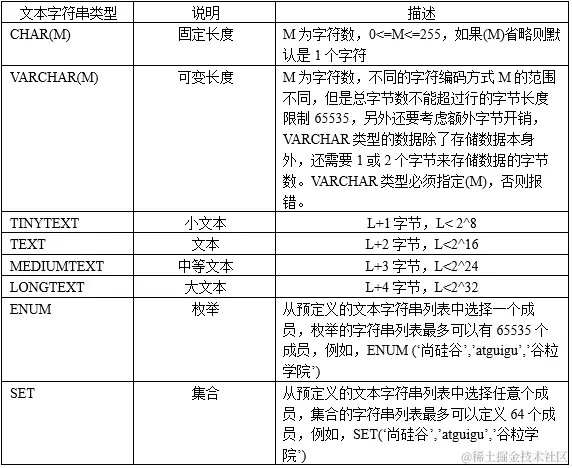 | 文本字符串类型 | 说明 | 描述 |
|---|---|---|
| CHAR(M) | 固定长度 | M 为字符数，0<=M<=255，如果(M)省略则默认是 1 个字符 |
| VARCHAR(M) | 可变长度 | M 为字符数，不同的字符编码方式 M 的范围不同，但是总字节数不能超过行的字节长度限制 65535，另外还要考虑额外字节开销，VARCHAR 类型的数据除了存储数据本身外，还需要 1 或 2 个字节来存储数据的字节数。VARCHAR 类型必须指定(M)，否则报错。 |
| TINYTEXT | 小文本 | L+1 字节，L< 2^8 |
| TEXT | 文本 | L+2 字节，L<2^16 |
| MEDIUMTEXT | 中等文本 | L+3 字节，L<2^24 |
| LONGTEXT | 大文本 | L+4 字节，L<2^32 |
| ENUM | 枚举 | 从预定义的文本字符串列表中选择一个成员，枚举的字符串列表最多可以有 65535 个成员，例如，ENUM ('尚硅谷','atguigu','谷粒学院') |
| SET | 集合 | 从预定义的文本字符串列表中选择任意个成员，集合的字符串列表最多可以定义 64 个成员，例如，SET('尚硅谷','atguigu','谷粒学院') |

@稀土掘金技术社区